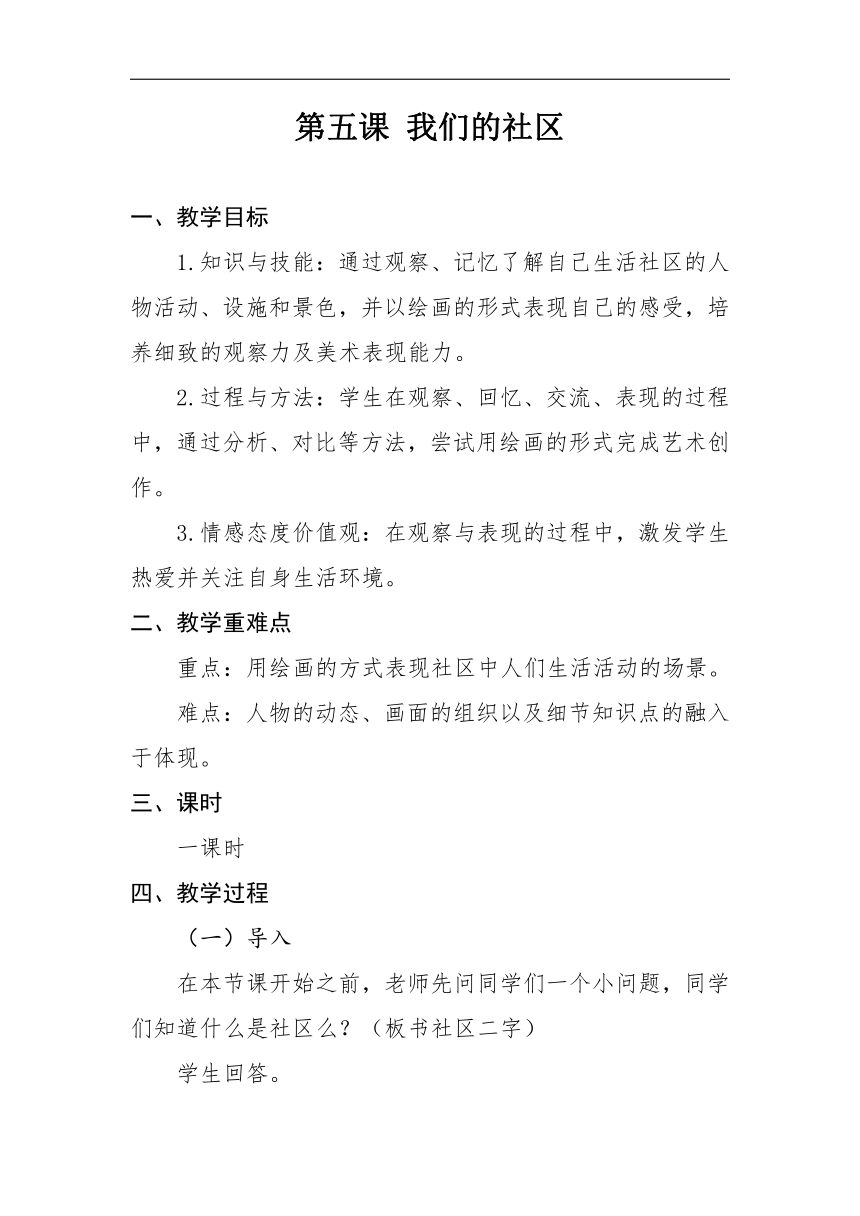 第五课 我们的社区

一、教学目标

1.知识与技能：通过观察、记忆了解自己生活社区的人物活动、设施和景色，并以绘画的形式表现自己的感受，培养细致的观察力及美术表现能力。

2.过程与方法：学生在观察、回忆、交流、表现的过程中，通过分析、对比等方法，尝试用绘画的形式完成艺术创作。

3.情感态度价值观：在观察与表现的过程中，激发学生热爱并关注自身生活环境。

二、教学重难点

重点：用绘画的方式表现社区中人们生活活动的场景。

难点：人物的动态、画面的组织以及细节知识点的融入于体现。

三、课时

一课时

四、教学过程

（一）导入

在本节课开始之前，老师先问同学们一个小问题，同学们知道什么是社区么？（板书社区二字）

学生回答。